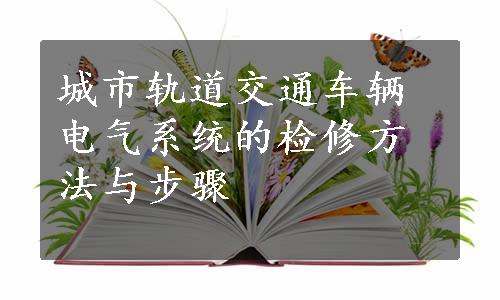 城市轨道交通车辆电气系统的检修方法与步骤